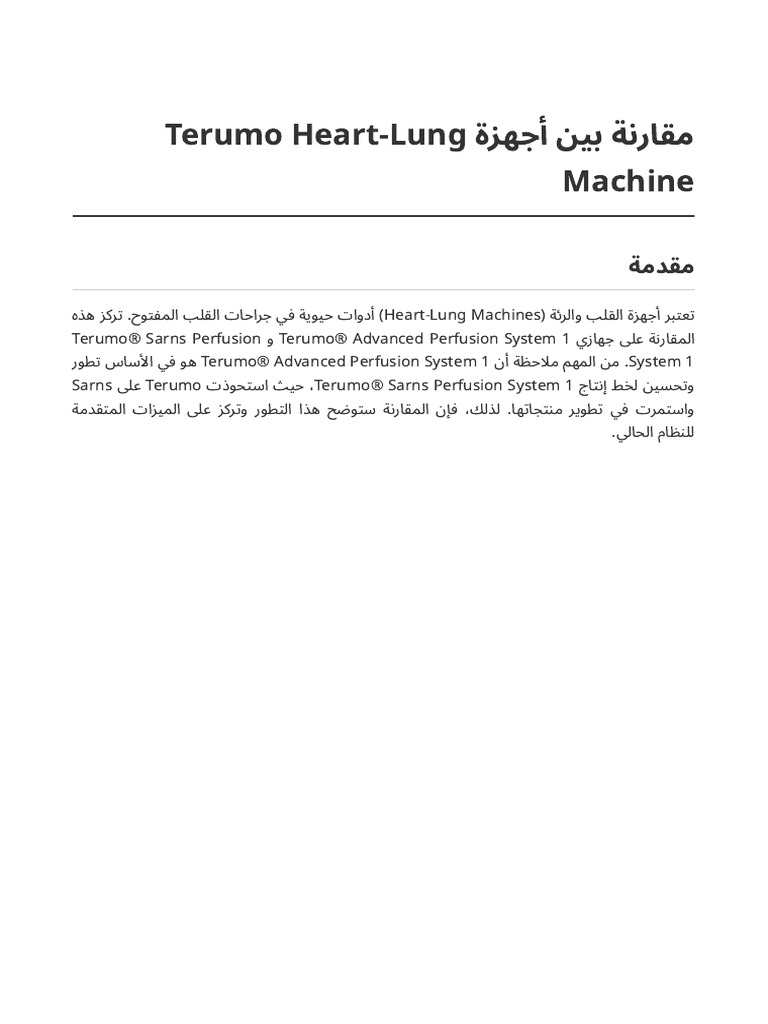 مقارنة بين أجهزة Terumo Heart-Lung Machine

مقدمة

تعتبر أجهزة القلب والرئة (Heart-Lung Machines) أدوات حيوية في جراحات القلب المفتوح. تركز هذه المقارنة على جهازي Terumo® Advanced Perfusion System 1 و Terumo® Sarns Perfusion System 1. من المهم ملاحظة أن Terumo® Advanced Perfusion System 1 هو في الأساس تطور وتحسين لخط إنتاج Terumo® Sarns Perfusion System 1، حيث استحوذت Terumo على Sarns واستمرت في تطوير منتجاتها. لذلك، فإن المقارنة ستوضح هذا التطور وتركز على الميزات المتقدمة للنظام الحالي.